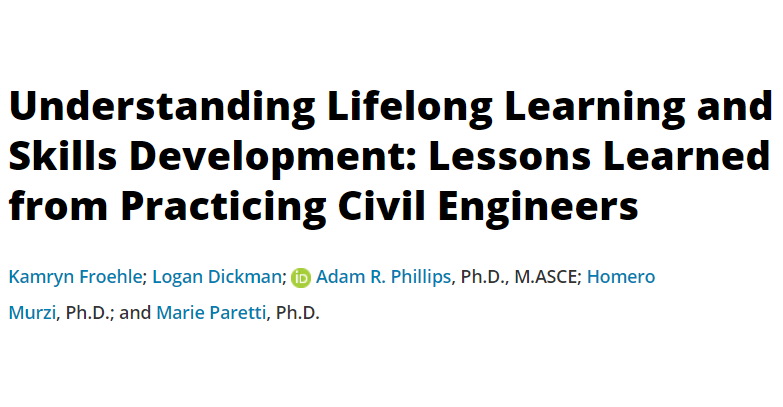 Understanding Lifelong Learning and Skills Development: Lessons Learned from Practicing Civil Engineers

Kamryn Froehle; Logan Dickman; iD Adam R. Phillips, Ph.D., M.ASCE; Homero Murzi, Ph.D.; and Marie Paretti, Ph.D.